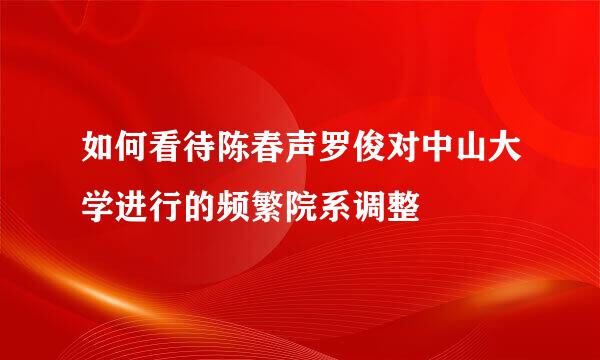 如何看待陈春声罗俊对中山大学进行的频繁院系调整